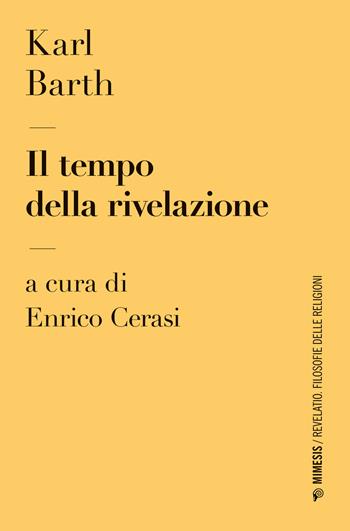 Karl
Barth

—

Il tempo
della rivelazione

—

a cura di
Enrico Cerasi

MIMESIS / REVELATIO. FILOSOFIE DELLE RELIGIONI